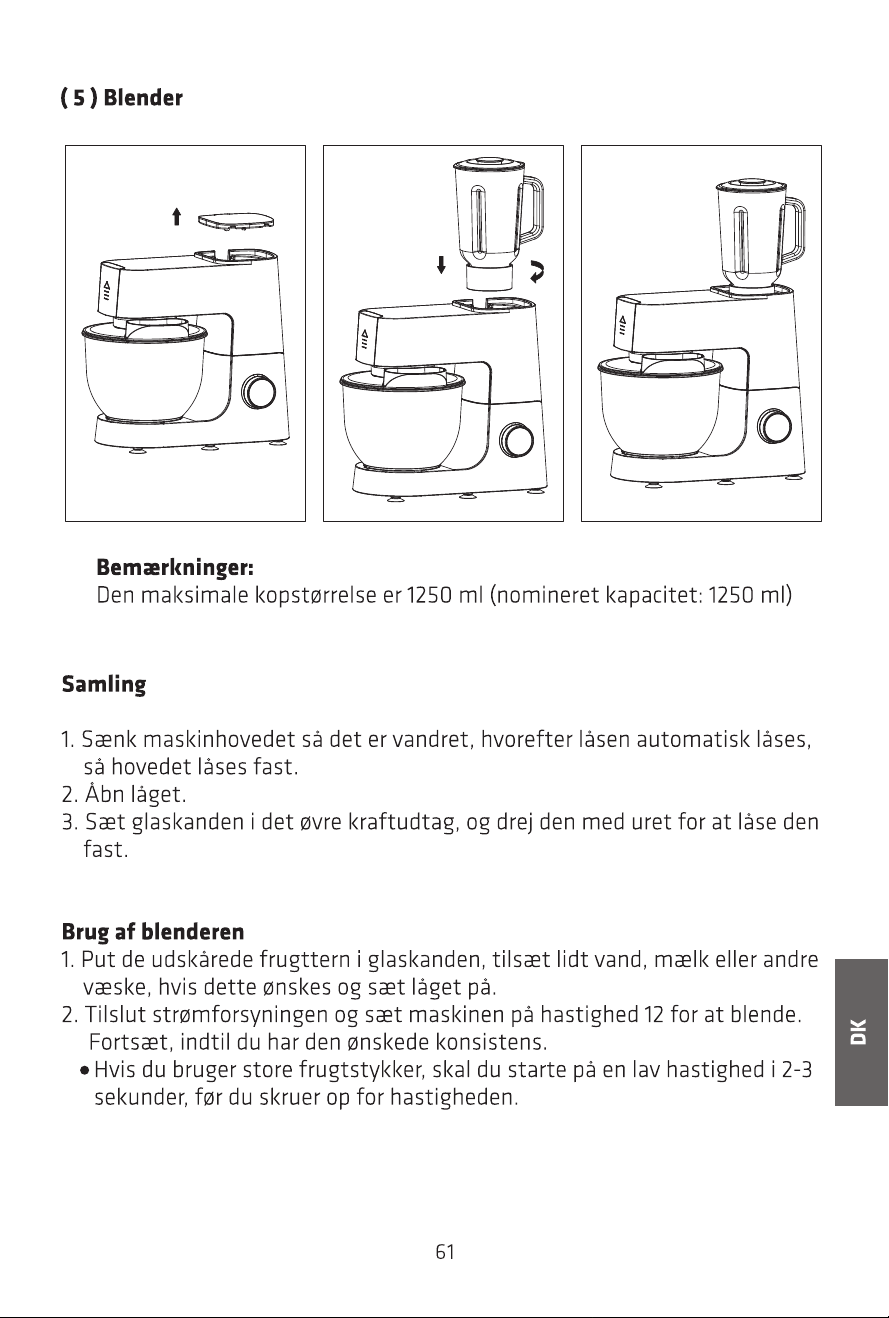 ( 5 ) Blender

Bemærkninger:
Den maksimale kopstørrelse er 1250 ml (nomineret kapacitet: 1250 ml)

Samling

1. Sænk maskinhovedet så det er vandret, hvorefter låsen automatisk låses, så hovedet låses fast.
2. Åbn låget.
3. Sæt glaskanden i det øvre kraftudtag, og drej den med uret for at låse den fast.

Brug af blenderen
1. Put de udskårede frugttern i glaskanden, tilsæt lidt vand, mælk eller andre væske, hvis dette ønskes og sæt låget på.
2. Tilslut strømforsyningen og sæt maskinen på hastighed 12 for at blende. Fortsæt, indtil du har den ønskede konsistens.
• Hvis du bruger store frugtstykker, skal du starte på en lav hastighed i 2-3 sekunder, før du skruer op for hastigheden.

DK

61